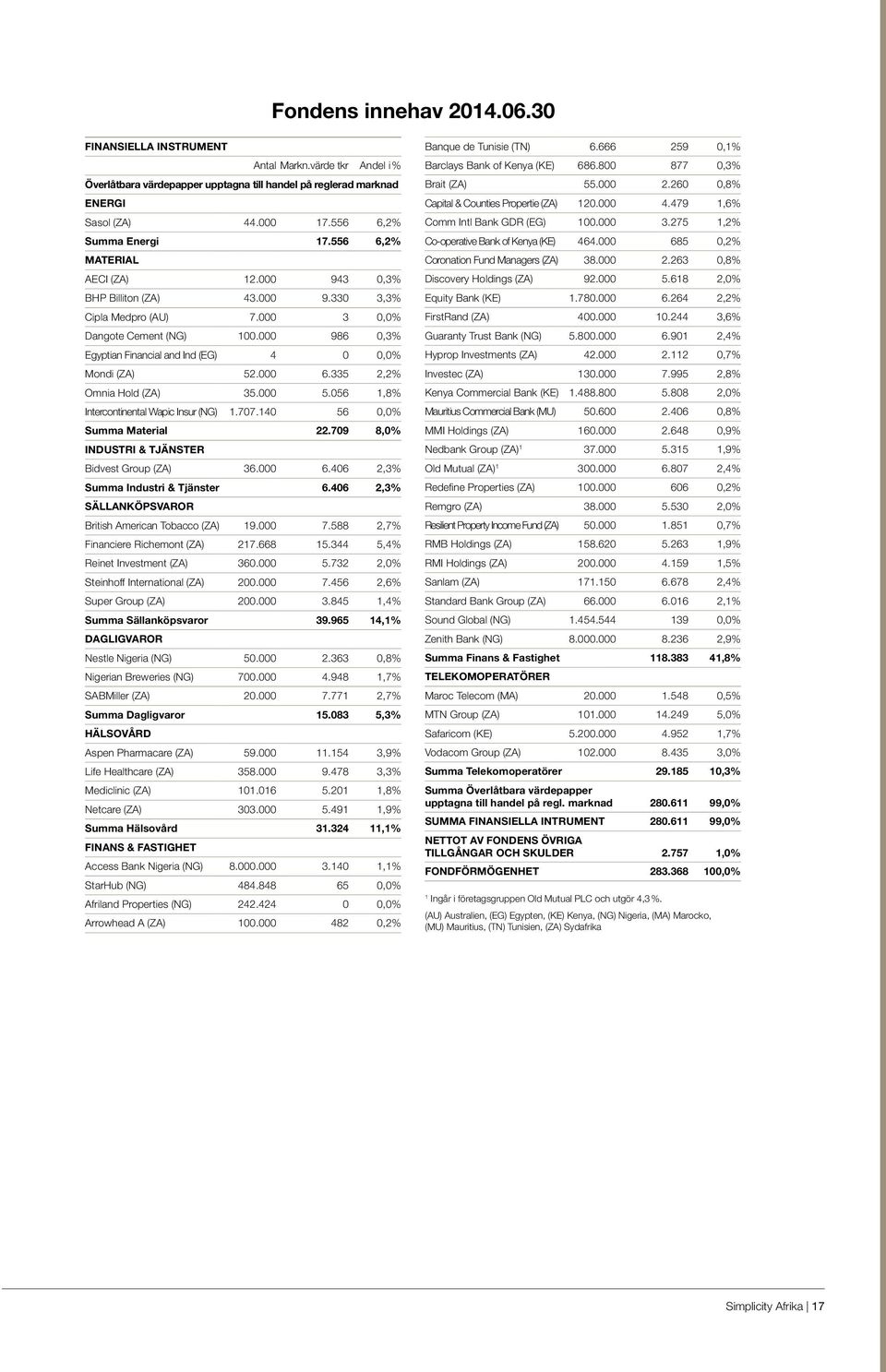 Fondens innehav 2014.06.30

| FINANSIELLA INSTRUMENT | | | |
|---|---|---|---|
| | Antal | Markn.värde tkr | Andel i % |
| Överlåtbara värdepapper upptagna till handel på reglerad marknad | | | |
| ENERGI | | | |
| Sasol (ZA) | 44.000 | 17.556 | 6,2% |
| Summa Energi | | 17.556 | 6,2% |
| MATERIAL | | | |
| AECI (ZA) | 12.000 | 943 | 0,3% |
| BHP Billiton (ZA) | 43.000 | 9.330 | 3,3% |
| Cipla Medpro (AU) | 7.000 | 3 | 0,0% |
| Dangote Cement (NG) | 100.000 | 986 | 0,3% |
| Egyptian Financial and Ind (EG) | 4 | 0 | 0,0% |
| Mondi (ZA) | 52.000 | 6.335 | 2,2% |
| Omnia Hold (ZA) | 35.000 | 5.056 | 1,8% |
| Intercontinental Wapic Insur (NG) | 1.707.140 | 56 | 0,0% |
| Summa Material | | 22.709 | 8,0% |
| INDUSTRI & TJÄNSTER | | | |
| Bidvest Group (ZA) | 36.000 | 6.406 | 2,3% |
| Summa Industri & Tjänster | | 6.406 | 2,3% |
| SÄLLANKÖPSVAROR | | | |
| British American Tobacco (ZA) | 19.000 | 7.588 | 2,7% |
| Financiere Richemont (ZA) | 217.668 | 15.344 | 5,4% |
| Reinet Investment (ZA) | 360.000 | 5.732 | 2,0% |
| Steinhoff International (ZA) | 200.000 | 7.456 | 2,6% |
| Super Group (ZA) | 200.000 | 3.845 | 1,4% |
| Summa Sällanköpsvaror | | 39.965 | 14,1% |
| DAGLIGVAROR | | | |
| Nestle Nigeria (NG) | 50.000 | 2.363 | 0,8% |
| Nigerian Breweries (NG) | 700.000 | 4.948 | 1,7% |
| SABMiller (ZA) | 20.000 | 7.771 | 2,7% |
| Summa Dagligvaror | | 15.083 | 5,3% |
| HÄLSOVÅRD | | | |
| Aspen Pharmacare (ZA) | 59.000 | 11.154 | 3,9% |
| Life Healthcare (ZA) | 358.000 | 9.478 | 3,3% |
| Mediclinic (ZA) | 101.016 | 5.201 | 1,8% |
| Netcare (ZA) | 303.000 | 5.491 | 1,9% |
| Summa Hälsovård | | 31.324 | 11,1% |
| FINANS & FASTIGHET | | | |
| Access Bank Nigeria (NG) | 8.000.000 | 3.140 | 1,1% |
| StarHub (NG) | 484.848 | 65 | 0,0% |
| Afriland Properties (NG) | 242.424 | 0 | 0,0% |
| Arrowhead A (ZA) | 100.000 | 482 | 0,2% |

| | | | |
|---|---|---|---|
| Banque de Tunisie (TN) | 6.666 | 259 | 0,1% |
| Barclays Bank of Kenya (KE) | 686.800 | 877 | 0,3% |
| Brait (ZA) | 55.000 | 2.260 | 0,8% |
| Capital & Counties Propertie (ZA) | 120.000 | 4.479 | 1,6% |
| Comm Intl Bank GDR (EG) | 100.000 | 3.275 | 1,2% |
| Co-operative Bank of Kenya (KE) | 464.000 | 685 | 0,2% |
| Coronation Fund Managers (ZA) | 38.000 | 2.263 | 0,8% |
| Discovery Holdings (ZA) | 92.000 | 5.618 | 2,0% |
| Equity Bank (KE) | 1.780.000 | 6.264 | 2,2% |
| FirstRand (ZA) | 400.000 | 10.244 | 3,6% |
| Guaranty Trust Bank (NG) | 5.800.000 | 6.901 | 2,4% |
| Hyprop Investments (ZA) | 42.000 | 2.112 | 0,7% |
| Investec (ZA) | 130.000 | 7.995 | 2,8% |
| Kenya Commercial Bank (KE) | 1.488.800 | 5.808 | 2,0% |
| Mauritius Commercial Bank (MU) | 50.600 | 2.406 | 0,8% |
| MMI Holdings (ZA) | 160.000 | 2.648 | 0,9% |
| Nedbank Group (ZA)$^1$ | 37.000 | 5.315 | 1,9% |
| Old Mutual (ZA)$^1$ | 300.000 | 6.807 | 2,4% |
| Redefine Properties (ZA) | 100.000 | 606 | 0,2% |
| Remgro (ZA) | 38.000 | 5.530 | 2,0% |
| Resilient Property Income Fund (ZA) | 50.000 | 1.851 | 0,7% |
| RMB Holdings (ZA) | 158.620 | 5.263 | 1,9% |
| RMI Holdings (ZA) | 200.000 | 4.159 | 1,5% |
| Sanlam (ZA) | 171.150 | 6.678 | 2,4% |
| Standard Bank Group (ZA) | 66.000 | 6.016 | 2,1% |
| Sound Global (NG) | 1.454.544 | 139 | 0,0% |
| Zenith Bank (NG) | 8.000.000 | 8.236 | 2,9% |
| Summa Finans & Fastighet | | 118.383 | 41,8% |
| TELEKOMOPERATÖRER | | | |
| Maroc Telecom (MA) | 20.000 | 1.548 | 0,5% |
| MTN Group (ZA) | 101.000 | 14.249 | 5,0% |
| Safaricom (KE) | 5.200.000 | 4.952 | 1,7% |
| Vodacom Group (ZA) | 102.000 | 8.435 | 3,0% |
| Summa Telekomoperatörer | | 29.185 | 10,3% |
| Summa Överlåtbara värdepapper upptagna till handel på regl. marknad | | 280.611 | 99,0% |
| SUMMA FINANSIELLA INTRUMENT | | 280.611 | 99,0% |
| NETTOT AV FONDENS ÖVRIGA TILLGÅNGAR OCH SKULDER | | 2.757 | 1,0% |
| FONDFÖRMÖGENHET | | 283.368 | 100,0% |

$^1$ Ingår i företagsgruppen Old Mutual PLC och utgör 4,3 %.

(AU) Australien, (EG) Egypten, (KE) Kenya, (NG) Nigeria, (MA) Marocko, (MU) Mauritius, (TN) Tunisien, (ZA) Sydafrika

Simplicity Afrika | 17